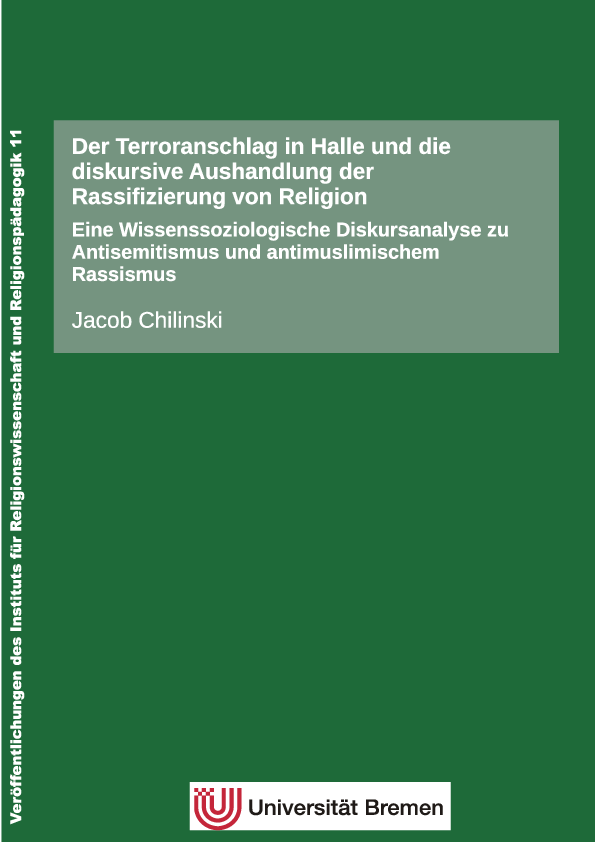 Veröffentlichungen des Instituts für Religionswissenschaft und Religionspädagogik 11

Der Terroranschlag in Halle und die diskursive Aushandlung der Rassifizierung von Religion

Eine Wissenssoziologische Diskursanalyse zu Antisemitismus und antimuslimischem Rassismus

Jacob Chilinski

Universität Bremen